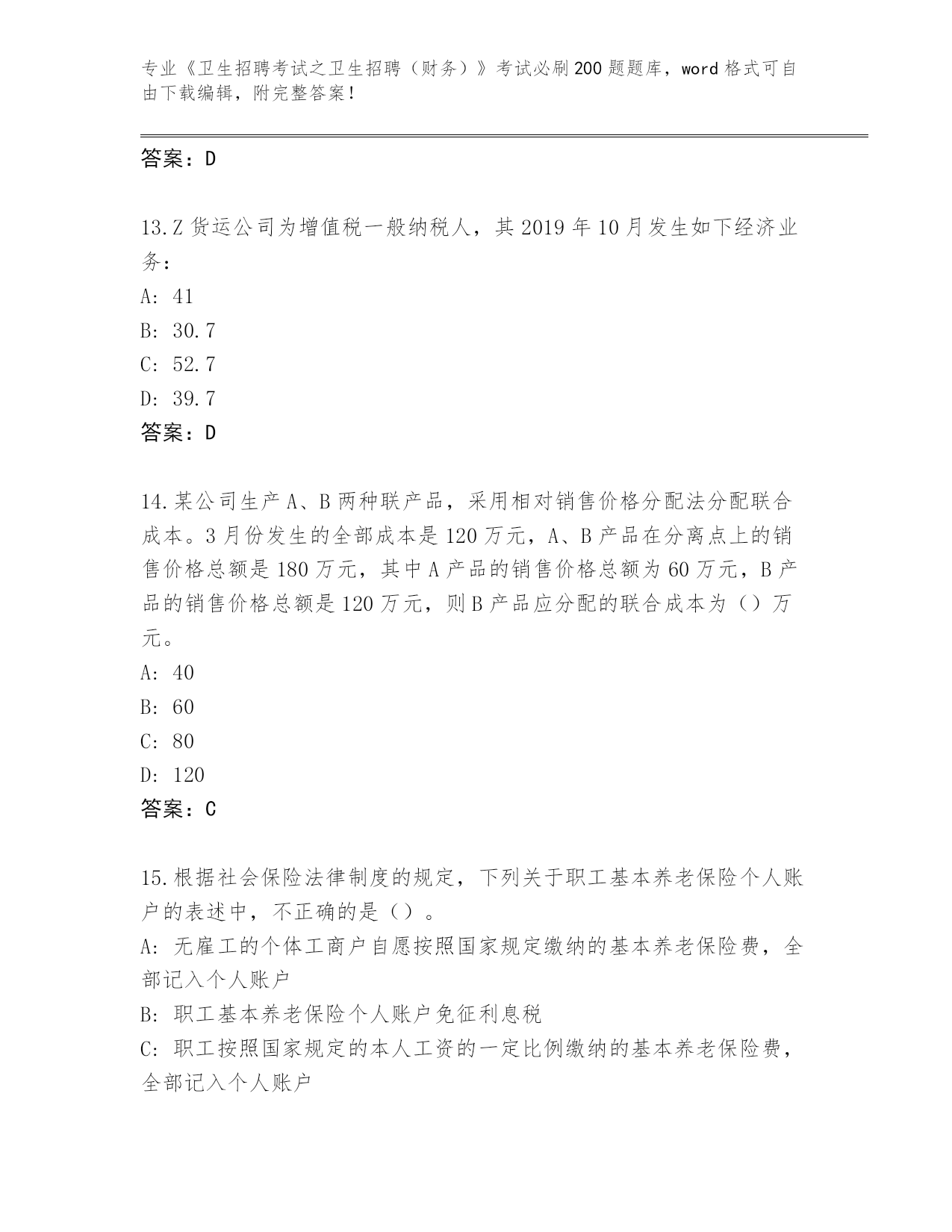 专业《卫生招聘考试之卫生招聘（财务）》考试必刷200题题库，word格式可自由下载编辑，附完整答案！

答案：D

13.Z货运公司为增值税一般纳税人，其2019年10月发生如下经济业务：
A: 41
B: 30.7
C: 52.7
D: 39.7
答案：D

14.某公司生产A、B两种联产品，采用相对销售价格分配法分配联合成本。3月份发生的全部成本是120万元，A、B产品在分离点上的销售价格总额是180万元，其中A产品的销售价格总额为60万元，B产品的销售价格总额是120万元，则B产品应分配的联合成本为（）万元。
A: 40
B: 60
C: 80
D: 120
答案：C

15.根据社会保险法律制度的规定，下列关于职工基本养老保险个人账户的表述中，不正确的是（）。
A: 无雇工的个体工商户自愿按照国家规定缴纳的基本养老保险费，全部记入个人账户
B: 职工基本养老保险个人账户免征利息税
C: 职工按照国家规定的本人工资的一定比例缴纳的基本养老保险费，全部记入个人账户